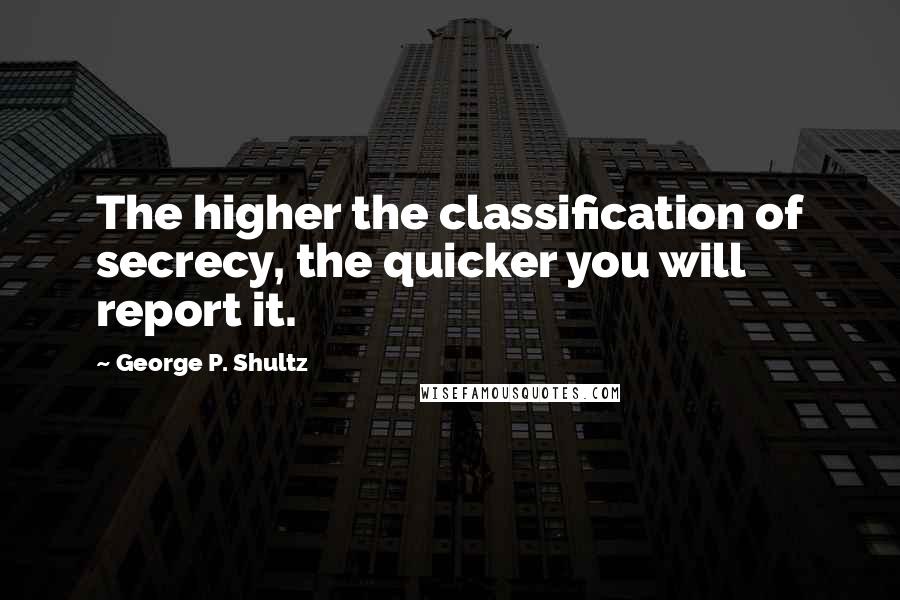 The higher the classification of secrecy, the quicker you will report it.

~ George P. Shultz

WISEFAMOUSQUOTES.COM